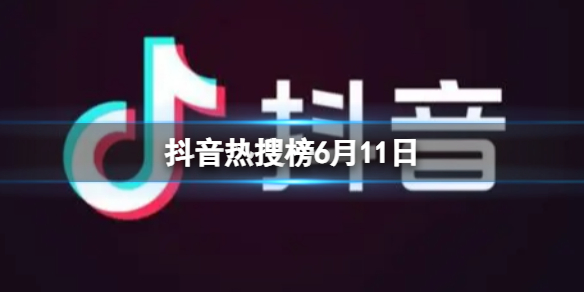 抖音

抖音热搜榜6月11日